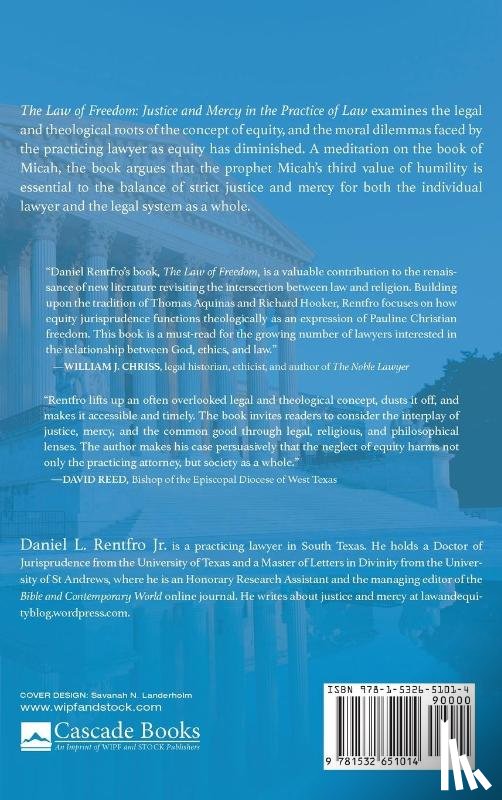 The Law of Freedom: Justice and Mercy in the Practice of Law examines the legal and theological roots of the concept of equity, and the moral dilemmas faced by the practicing lawyer as equity has diminished. A meditation on the book of Micah, the book argues that the prophet Micah's third value of humility is essential to the balance of strict justice and mercy for both the individual lawyer and the legal system as a whole.

"Daniel Rentfro's book, The Law of Freedom, is a valuable contribution to the renaissance of new literature revisiting the intersection between law and religion. Building upon the tradition of Thomas Aquinas and Richard Hooker, Rentfro focuses on how equity jurisprudence functions theologically as an expression of Pauline Christian freedom. This book is a must-read for the growing number of lawyers interested in the relationship between God, ethics, and law."
—WILLIAM J. CHRISS, legal historian, ethicist, and author of The Noble Lawyer

"Rentfro lifts up an often overlooked legal and theological concept, dusts it off, and makes it accessible and timely. The book invites readers to consider the interplay of justice, mercy, and the common good through legal, religious, and philosophical lenses. The author makes his case persuasively that the neglect of equity harms not only the practicing attorney, but society as a whole."
—DAVID REED, Bishop of the Episcopal Diocese of West Texas

Daniel L. Rentfro Jr. is a practicing lawyer in South Texas. He holds a Doctor of Jurisprudence from the University of Texas and a Master of Letters in Divinity from the University of St Andrews, where he is an Honorary Research Assistant and the managing editor of the Bible and Contemporary World online journal. He writes about justice and mercy at lawandequityblog.wordpress.com.

COVER DESIGN: Savanah N. Landerholm
www.wipfandstock.com

Cascade Books
An Imprint of WIPF and STOCK Publishers

ISBN 978-1-5326-5101-4
90000
9 781532 651014